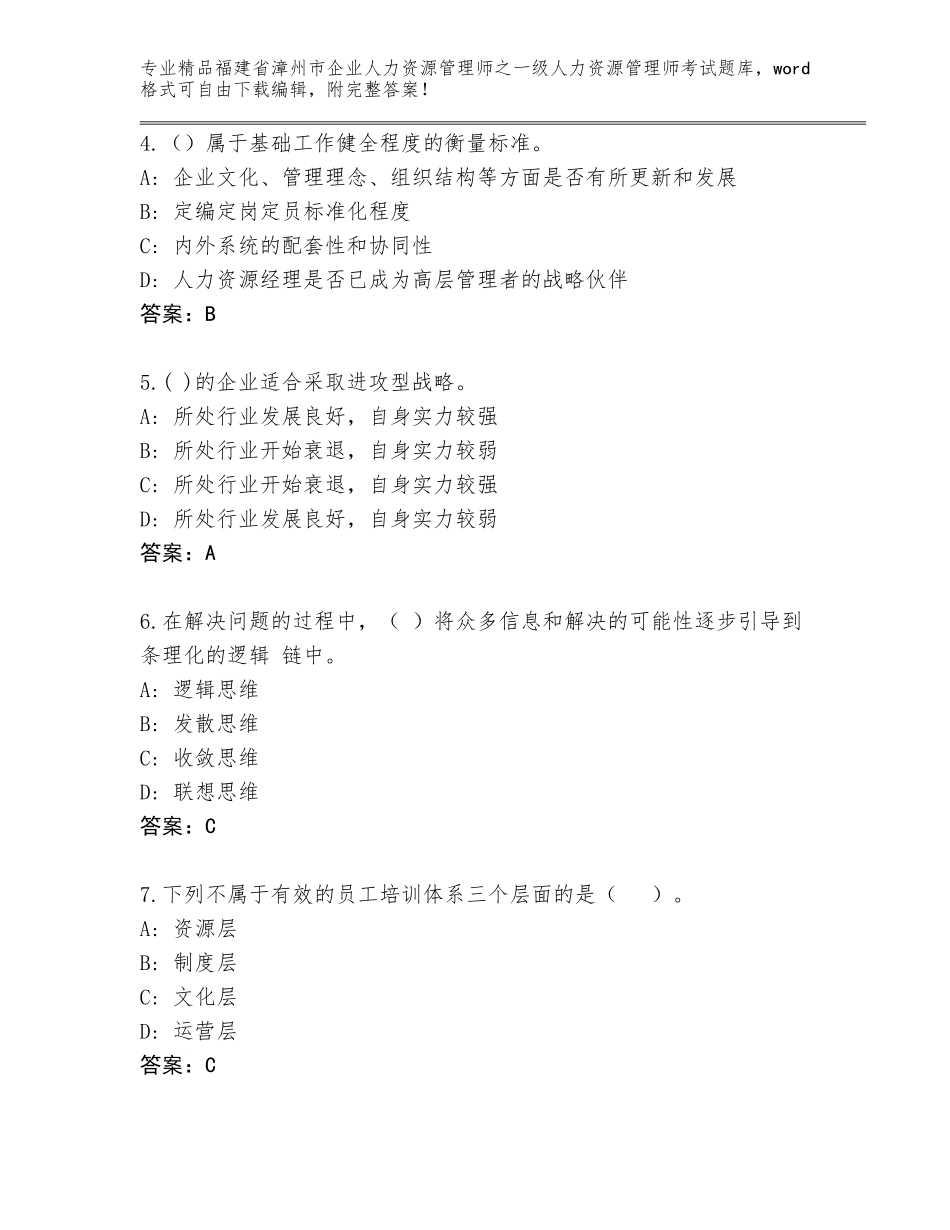 专业精品福建省漳州市企业人力资源管理师之一级人力资源管理师考试题库，word格式可自由下载编辑，附完整答案！

4.（）属于基础工作健全程度的衡量标准。
A：企业文化、管理理念、组织结构等方面是否有所更新和发展
B：定编定岗定员标准化程度
C：内外系统的配套性和协同性
D：人力资源经理是否已成为高层管理者的战略伙伴
答案：B

5.( )的企业适合采取进攻型战略。
A：所处行业发展良好，自身实力较强
B：所处行业开始衰退，自身实力较弱
C：所处行业开始衰退，自身实力较强
D：所处行业发展良好，自身实力较弱
答案：A

6.在解决问题的过程中，（ ）将众多信息和解决的可能性逐步引导到条理化的逻辑 链中。
A：逻辑思维
B：发散思维
C：收敛思维
D：联想思维
答案：C

7.下列不属于有效的员工培训体系三个层面的是（ ）。
A：资源层
B：制度层
C：文化层
D：运营层
答案：C